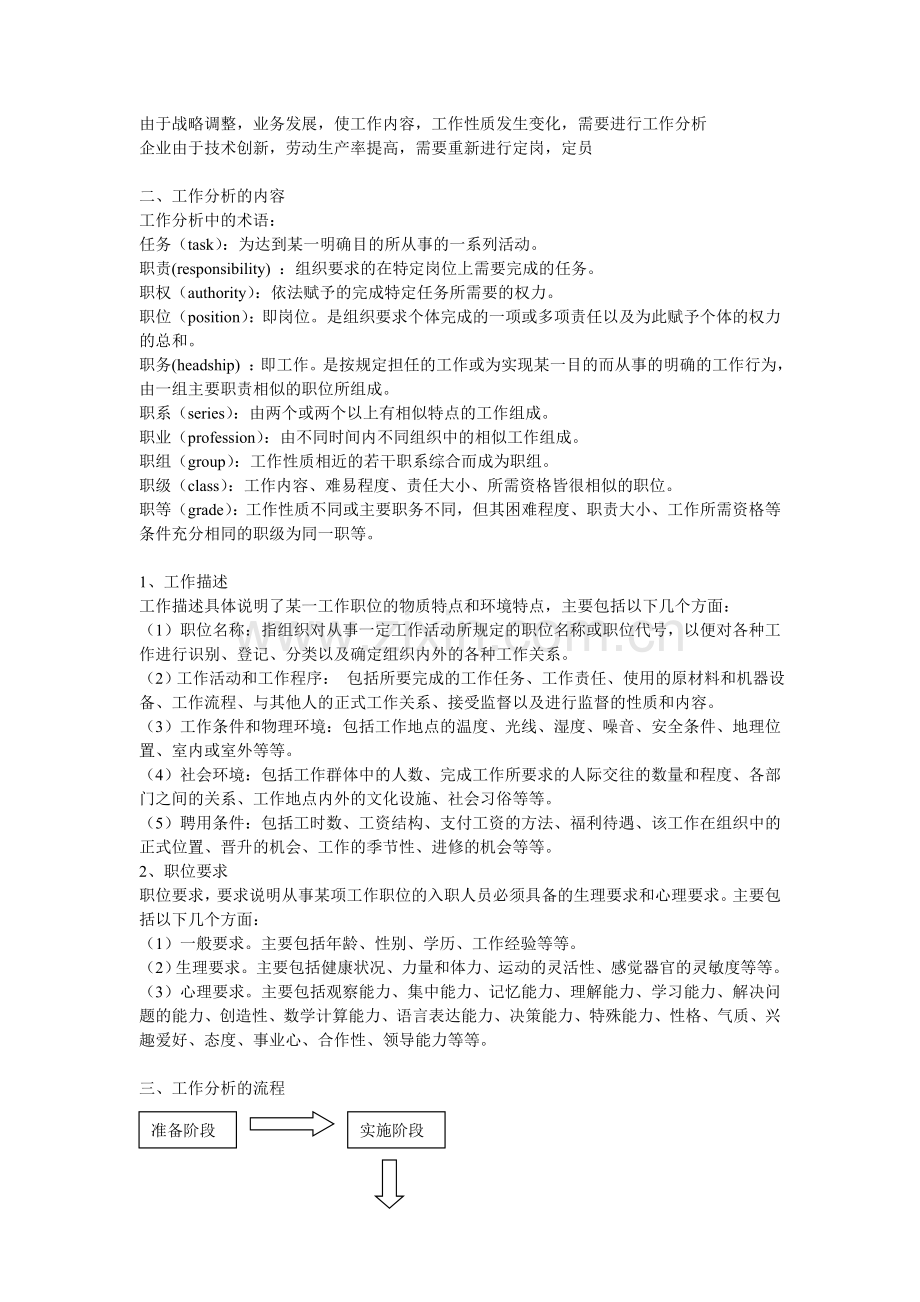 由于战略调整，业务发展，使工作内容，工作性质发生变化，需要进行工作分析
企业由于技术创新，劳动生产率提高，需要重新进行定岗，定员

二、工作分析的内容
工作分析中的术语：
任务（task）：为达到某一明确目的所从事的一系列活动。
职责(responsibility) ：组织要求的在特定岗位上需要完成的任务。
职权（authority）：依法赋予的完成特定任务所需要的权力。
职位（position）：即岗位。是组织要求个体完成的一项或多项责任以及为此赋予个体的权力的总和。
职务(headship) ：即工作。是按规定担任的工作或为实现某一目的而从事的明确的工作行为，由一组主要职责相似的职位所组成。
职系（series）：由两个或两个以上有相似特点的工作组成。
职业（profession）：由不同时间内不同组织中的相似工作组成。
职组（group）：工作性质相近的若干职系综合而成为职组。
职级（class）：工作内容、难易程度、责任大小、所需资格皆很相似的职位。
职等（grade）：工作性质不同或主要职务不同，但其困难程度、职责大小、工作所需资格等条件充分相同的职级为同一职等。

1、工作描述
工作描述具体说明了某一工作职位的物质特点和环境特点，主要包括以下几个方面：
（1）职位名称：指组织对从事一定工作活动所规定的职位名称或职位代号，以便对各种工作进行识别、登记、分类以及确定组织内外的各种工作关系。
（2）工作活动和工作程序： 包括所要完成的工作任务、工作责任、使用的原材料和机器设备、工作流程、与其他人的正式工作关系、接受监督以及进行监督的性质和内容。
（3）工作条件和物理环境：包括工作地点的温度、光线、湿度、噪音、安全条件、地理位置、室内或室外等等。
（4）社会环境：包括工作群体中的人数、完成工作所要求的人际交往的数量和程度、各部门之间的关系、工作地点内外的文化设施、社会习俗等等。
（5）聘用条件：包括工时数、工资结构、支付工资的方法、福利待遇、该工作在组织中的正式位置、晋升的机会、工作的季节性、进修的机会等等。
2、职位要求
职位要求，要求说明从事某项工作职位的入职人员必须具备的生理要求和心理要求。主要包括以下几个方面：
（1）一般要求。主要包括年龄、性别、学历、工作经验等等。
（2）生理要求。主要包括健康状况、力量和体力、运动的灵活性、感觉器官的灵敏度等等。
（3）心理要求。主要包括观察能力、集中能力、记忆能力、理解能力、学习能力、解决问题的能力、创造性、数学计算能力、语言表达能力、决策能力、特殊能力、性格、气质、兴趣爱好、态度、事业心、合作性、领导能力等等。

三、工作分析的流程
准备阶段
实施阶段